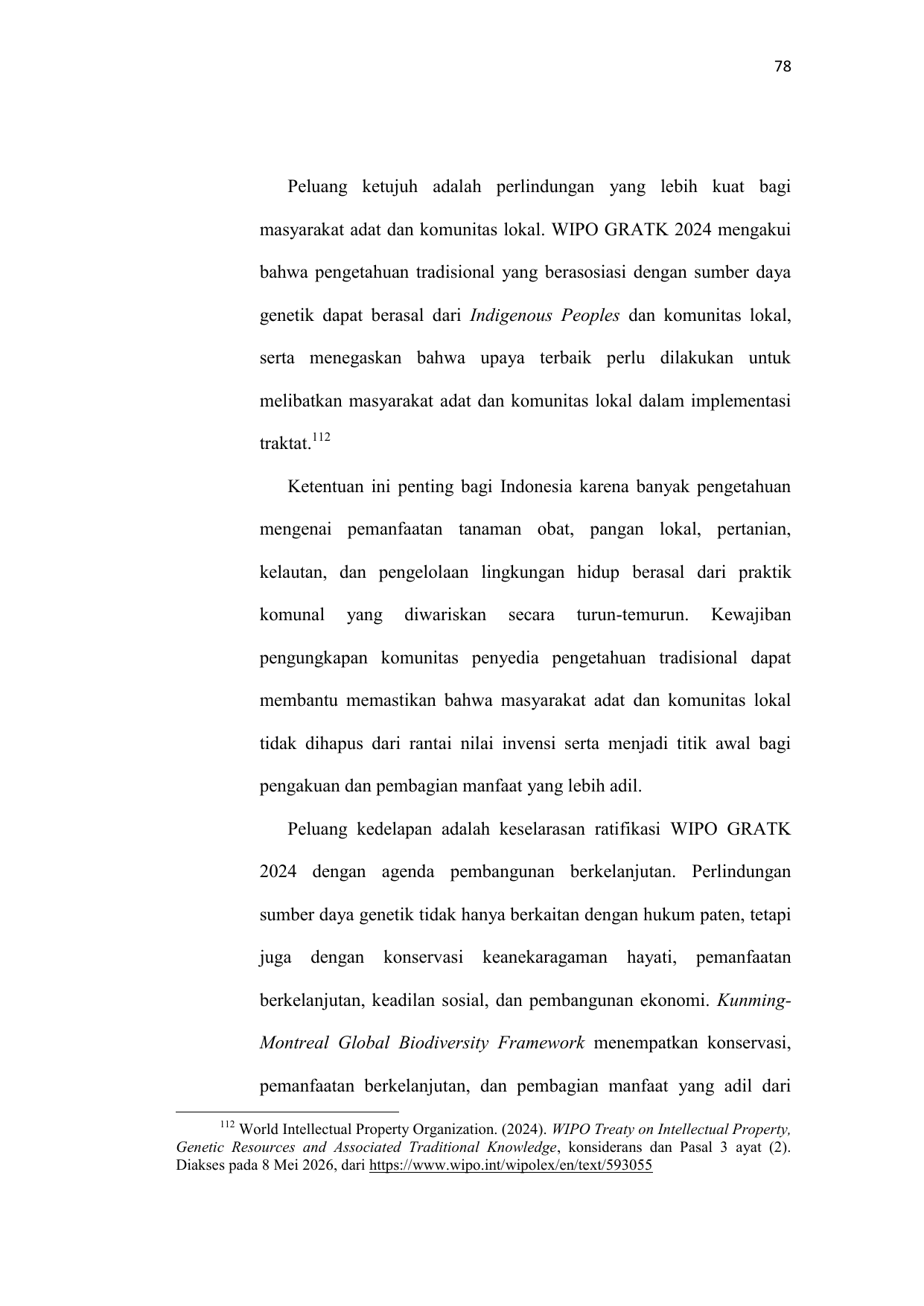 78

Peluang ketujuh adalah perlindungan yang lebih kuat bagi masyarakat adat dan komunitas lokal. WIPO GRATK 2024 mengakui bahwa pengetahuan tradisional yang berasosiasi dengan sumber daya genetik dapat berasal dari Indigenous Peoples dan komunitas lokal, serta menegaskan bahwa upaya terbaik perlu dilakukan untuk melibatkan masyarakat adat dan komunitas lokal dalam implementasi traktat.$^{112}$

Ketentuan ini penting bagi Indonesia karena banyak pengetahuan mengenai pemanfaatan tanaman obat, pangan lokal, pertanian, kelautan, dan pengelolaan lingkungan hidup berasal dari praktik komunal yang diwariskan secara turun-temurun. Kewajiban pengungkapan komunitas penyedia pengetahuan tradisional dapat membantu memastikan bahwa masyarakat adat dan komunitas lokal tidak dihapus dari rantai nilai invensi serta menjadi titik awal bagi pengakuan dan pembagian manfaat yang lebih adil.

Peluang kedelapan adalah keselarasan ratifikasi WIPO GRATK 2024 dengan agenda pembangunan berkelanjutan. Perlindungan sumber daya genetik tidak hanya berkaitan dengan hukum paten, tetapi juga dengan konservasi keanekaragaman hayati, pemanfaatan berkelanjutan, keadilan sosial, dan pembangunan ekonomi. Kunming-Montreal Global Biodiversity Framework menempatkan konservasi, pemanfaatan berkelanjutan, dan pembagian manfaat yang adil dari

$^{112}$ World Intellectual Property Organization. (2024). WIPO Treaty on Intellectual Property, Genetic Resources and Associated Traditional Knowledge, konsiderans dan Pasal 3 ayat (2). Diakses pada 8 Mei 2026, dari https://www.wipo.int/wipolex/en/text/593055